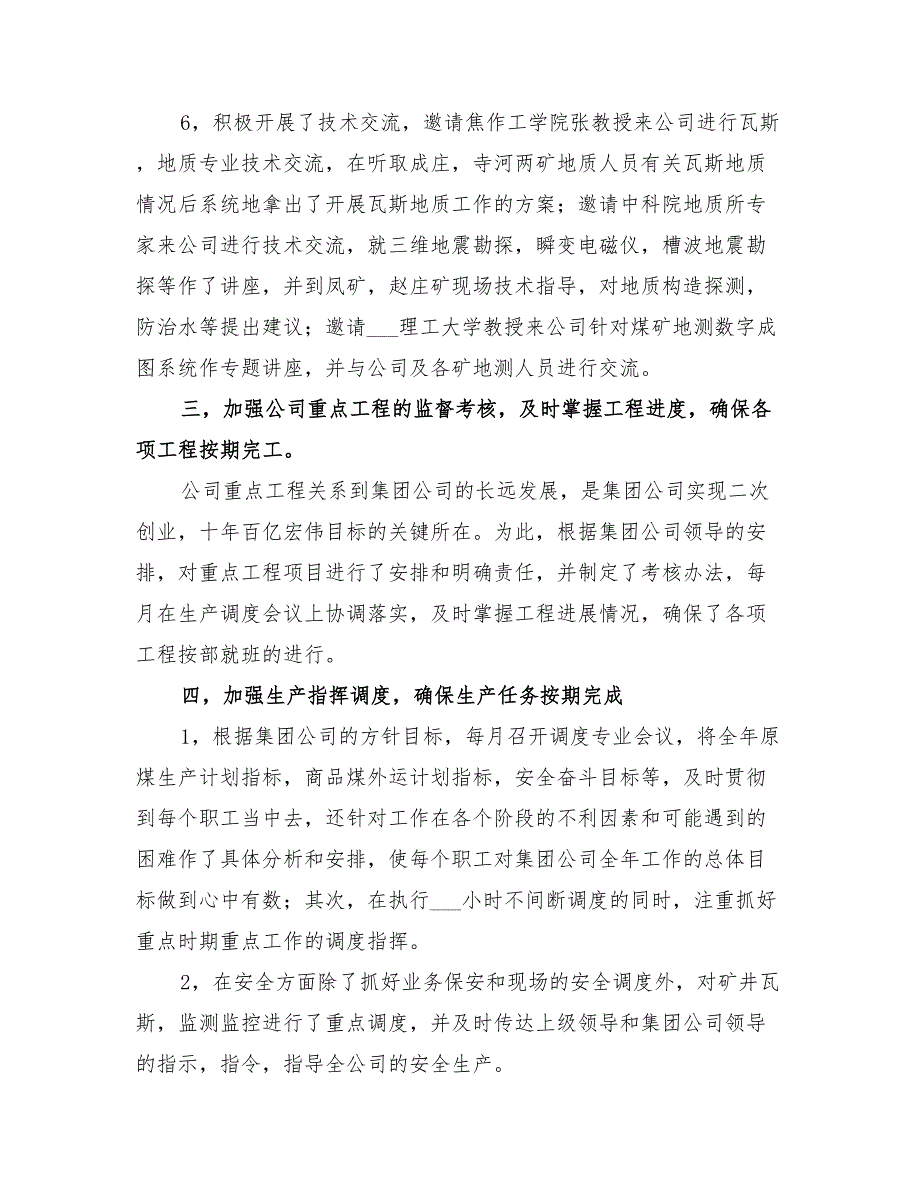 6，积极开展了技术交流，邀请焦作工学院张教授来公司进行瓦斯，地质专业技术交流，在听取成庄，寺河两矿地质人员有关瓦斯地质情况后系统地拿出了开展瓦斯地质工作的方案；邀请中科院地质所专家来公司进行技术交流，就三维地震勘探，瞬变电磁仪，槽波地震勘探等作了讲座，并到凤矿，赵庄矿现场技术指导，对地质构造探测，防治水等提出建议；邀请___理工大学教授来公司针对煤矿地测数字成图系统作专题讲座，并与公司及各矿地测人员进行交流。

三，加强公司重点工程的监督考核，及时掌握工程进度，确保各项工程按期完工。

公司重点工程关系到集团公司的长远发展，是集团公司实现二次创业，十年百亿宏伟目标的关键所在。为此，根据集团公司领导的安排，对重点工程项目进行了安排和明确责任，并制定了考核办法，每月在生产调度会议上协调落实，及时掌握工程进展情况，确保了各项工程按部就班的进行。

四，加强生产指挥调度，确保生产任务按期完成

1，根据集团公司的方针目标，每月召开调度专业会议，将全年原煤生产计划指标，商品煤外运计划指标，安全奋斗目标等，及时贯彻到每个职工当中去，还针对工作在各个阶段的不利因素和可能遇到的困难作了具体分析和安排，使每个职工对集团公司全年工作的总体目标做到心中有数；其次，在执行___小时不间断调度的同时，注重抓好重点时期重点工作的调度指挥。

2，在安全方面除了抓好业务保安和现场的安全调度外，对矿井瓦斯，监测监控进行了重点调度，并及时传达上级领导和集团公司领导的指示，指令，指导全公司的安全生产。